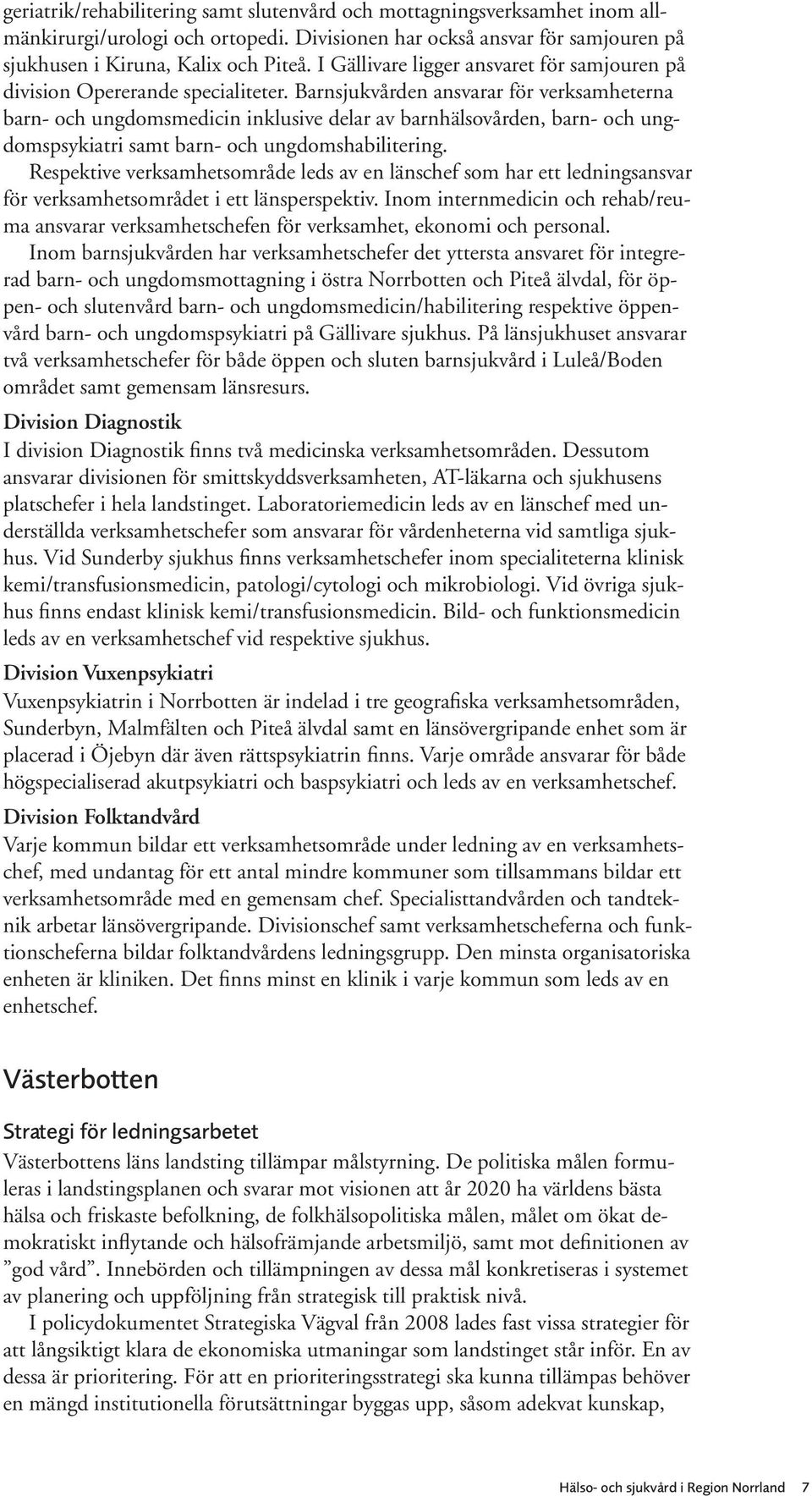 geriatrik/rehabilitering samt slutenvård och mottagningsverksamhet inom allmänkirurgi/urologi och ortopedi. Divisionen har också ansvar för samjouren på sjukhusen i Kiruna, Kalix och Piteå. I Gällivare ligger ansvaret för samjouren på division Opererande specialiteter. Barnsjukvården ansvarar för verksamheterna barn- och ungdomsmedicin inklusive delar av barnhälsovården, barn- och ungdomspsykiatri samt barn- och ungdomshabilitering.

Respektive verksamhetsområde leds av en länschef som har ett ledningsansvar för verksamhetsområdet i ett länsperspektiv. Inom internmedicin och rehab/reuma ansvarar verksamhetschefen för verksamhet, ekonomi och personal.

Inom barnsjukvården har verksamhetschefer det yttersta ansvaret för integrerad barn- och ungdomsmottagning i östra Norrbotten och Piteå älvdal, för öppen- och slutenvård barn- och ungdomsmedicin/habilitering respektive öppenvård barn- och ungdomspsykiatri på Gällivare sjukhus. På länsjukhuset ansvarar två verksamhetschefer för både öppen och sluten barnsjukvård i Luleå/Boden området samt gemensam länsresurs.

Division Diagnostik

I division Diagnostik finns två medicinska verksamhetsområden. Dessutom ansvarar divisionen för smittskyddsverksamheten, AT-läkarna och sjukhusens platschefer i hela landstinget. Laboratoriemedicin leds av en länschef med underställda verksamhetschefer som ansvarar för vårdenheterna vid samtliga sjukhus. Vid Sunderby sjukhus finns verksamhetschefer inom specialiteterna klinisk kemi/transfusionsmedicin, patologi/cytologi och mikrobiologi. Vid övriga sjukhus finns endast klinisk kemi/transfusionsmedicin. Bild- och funktionsmedicin leds av en verksamhetschef vid respektive sjukhus.

Division Vuxenpsykiatri

Vuxenpsykiatrin i Norrbotten är indelad i tre geografiska verksamhetsområden, Sunderbyn, Malmfälten och Piteå älvdal samt en länsövergripande enhet som är placerad i Öjebyn där även rättspsykiatrin finns. Varje område ansvarar för både högspecialiserad akutpsykiatri och baspsykiatri och leds av en verksamhetschef.

Division Folktandvård

Varje kommun bildar ett verksamhetsområde under ledning av en verksamhetschef, med undantag för ett antal mindre kommuner som tillsammans bildar ett verksamhetsområde med en gemensam chef. Specialisttandvården och tandteknik arbetar länsövergripande. Divisionschef samt verksamhetscheferna och funktionscheferna bildar folktandvårdens ledningsgrupp. Den minsta organisatoriska enheten är kliniken. Det finns minst en klinik i varje kommun som leds av en enhetschef.

Västerbotten

Strategi för ledningsarbetet

Västerbottens läns landsting tillämpar målstyrning. De politiska målen formuleras i landstingsplanen och svarar mot visionen att år 2020 ha världens bästa hälsa och friskaste befolkning, de folkhälsopolitiska målen, målet om ökat demokratiskt inflytande och hälsofrämjande arbetsmiljö, samt mot definitionen av ”god vård”. Innebörden och tillämpningen av dessa mål konkretiseras i systemet av planering och uppföljning från strategisk till praktisk nivå.

I policydokumentet Strategiska Vägval från 2008 lades fast vissa strategier för att långsiktigt klara de ekonomiska utmaningar som landstinget står inför. En av dessa är prioritering. För att en prioriteringsstrategi ska kunna tillämpas behöver en mängd institutionella förutsättningar byggas upp, såsom adekvat kunskap,

Hälso- och sjukvård i Region Norrland 7